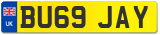 UK

BU69 JAY